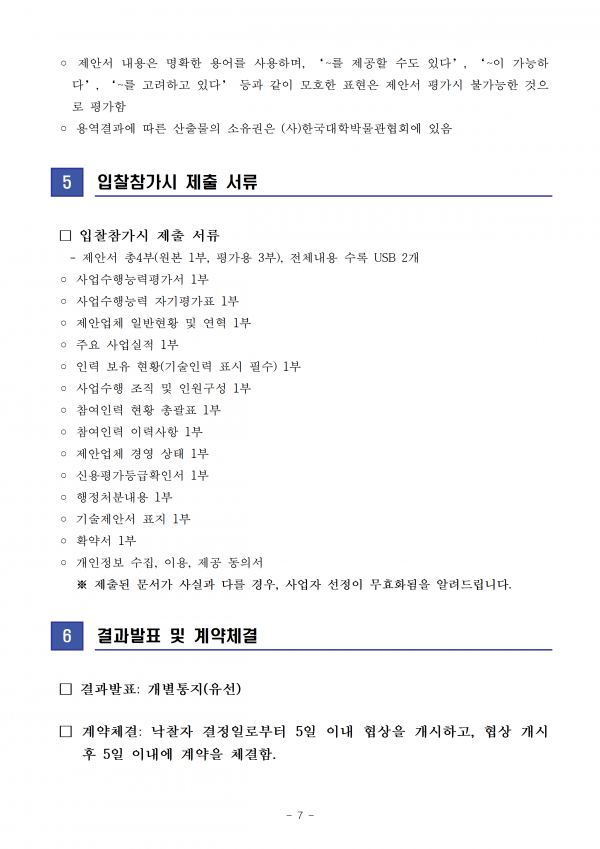 ○ 제안서 내용은 명확한 용어를 사용하며, '~를 제공할 수도 있다', '~이 가능하다', '~를 고려하고 있다' 등과 같이 모호한 표현은 제안서 평가시 불가능한 것으로 평가함
○ 용역결과에 따른 산출물의 소유권은 (사)한국대학박물관협회에 있음

5 입찰참가시 제출 서류

□ 입찰참가시 제출 서류
- 제안서 총4부(원본 1부, 평가용 3부), 전체내용 수록 USB 2개
○ 사업수행능력평가서 1부
○ 사업수행능력 자기평가표 1부
○ 제안업체 일반현황 및 연혁 1부
○ 주요 사업실적 1부
○ 인력 보유 현황(기술인력 표시 필수) 1부
○ 사업수행 조직 및 인원구성 1부
○ 참여인력 현황 총괄표 1부
○ 참여인력 이력사항 1부
○ 제안업체 경영 상태 1부
○ 신용평가등급확인서 1부
○ 행정처분내용 1부
○ 기술제안서 표지 1부
○ 확약서 1부
○ 개인정보 수집, 이용, 제공 동의서
※ 제출된 문서가 사실과 다를 경우, 사업자 선정이 무효화됨을 알려드립니다.

6 결과발표 및 계약체결

□ 결과발표: 개별통지(유선)

□ 계약체결: 낙찰자 결정일로부터 5일 이내 협상을 개시하고, 협상 개시 후 5일 이내에 계약을 체결함.

- 7 -